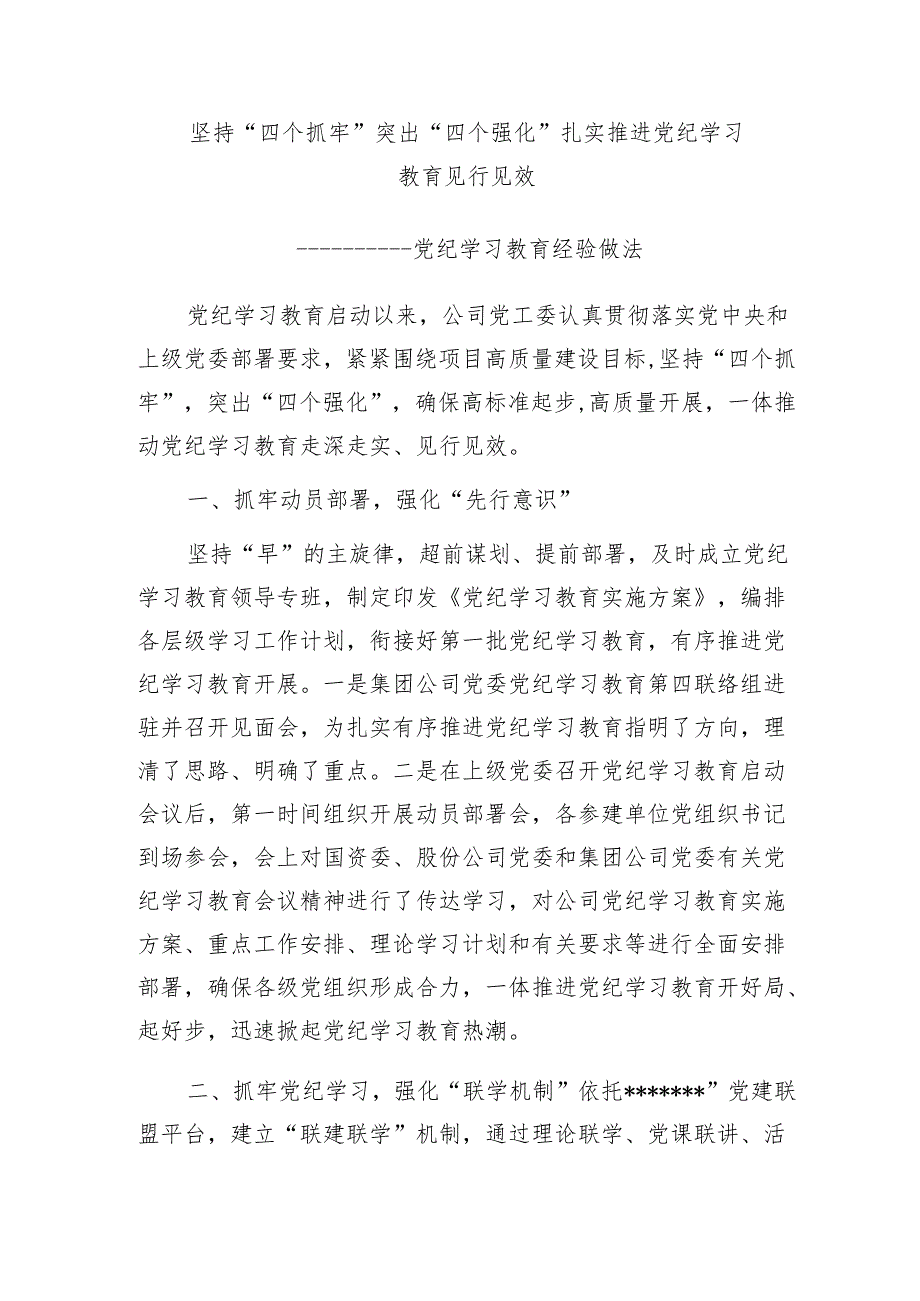 坚持“四个抓牢”突出“四个强化”扎实推进党纪学习教育见行见效

----------党纪学习教育经验做法

党纪学习教育启动以来，公司党工委认真贯彻落实党中央和上级党委部署要求，紧紧围绕项目高质量建设目标,坚持“四个抓牢”，突出“四个强化”，确保高标准起步,高质量开展，一体推动党纪学习教育走深走实、见行见效。

一、抓牢动员部署，强化“先行意识”

坚持“早”的主旋律，超前谋划、提前部署，及时成立党纪学习教育领导专班，制定印发《党纪学习教育实施方案》，编排各层级学习工作计划，衔接好第一批党纪学习教育，有序推进党纪学习教育开展。一是集团公司党委党纪学习教育第四联络组进驻并召开见面会，为扎实有序推进党纪学习教育指明了方向，理清了思路、明确了重点。二是在上级党委召开党纪学习教育启动会议后，第一时间组织开展动员部署会，各参建单位党组织书记到场参会，会上对国资委、股份公司党委和集团公司党委有关党纪学习教育会议精神进行了传达学习，对公司党纪学习教育实施方案、重点工作安排、理论学习计划和有关要求等进行全面安排部署，确保各级党组织形成合力，一体推进党纪学习教育开好局、起好步，迅速掀起党纪学习教育热潮。

二、抓牢党纪学习，强化“联学机制”依托*******”党建联盟平台，建立“联建联学”机制，通过理论联学、党课联讲、活